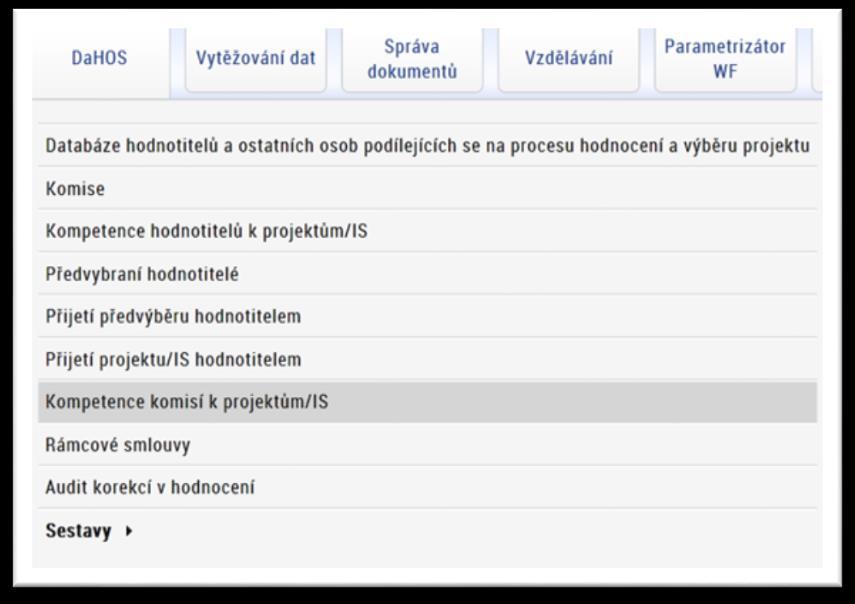 DaHOS
Vytěžování dat
Správa dokumentů
Vzdělávání
Parametrizátor WF

Databáze hodnotitelů a ostatních osob podílejících se na procesu hodnocení a výběru projektu
Komise
Kompetence hodnotitelů k projektům/IS
Předvybraní hodnotitelé
Přijetí předvýběru hodnotitelem
Přijetí projektu/IS hodnotitelem
Kompetence komisí k projektům/IS
Rámcové smlouvy
Audit korekcí v hodnocení
Sestavy ▸